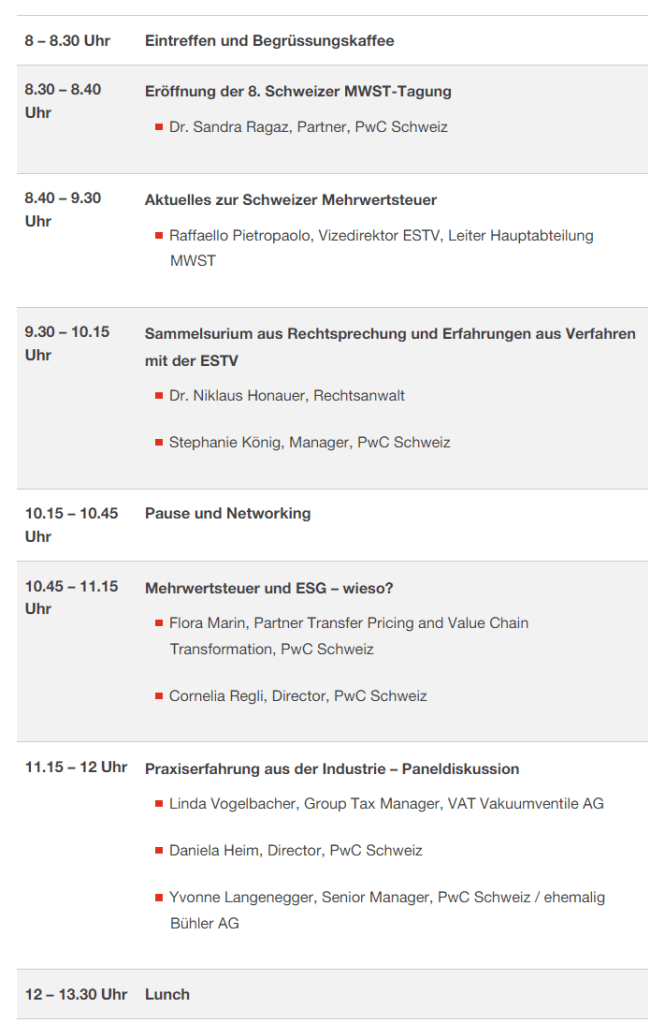 | | |
|---|---|
| 8 – 8.30 Uhr | Eintreffen und Begrüssungskaffee |
| 8.30 – 8.40 Uhr | Eröffnung der 8. Schweizer MWST-Tagung<br>Dr. Sandra Ragaz, Partner, PwC Schweiz |
| 8.40 – 9.30 Uhr | Aktuelles zur Schweizer Mehrwertsteuer<br>Raffaello Pietropaolo, Vizedirektor ESTV, Leiter Hauptabteilung MWST |
| 9.30 – 10.15 Uhr | Sammelsurium aus Rechtsprechung und Erfahrungen aus Verfahren mit der ESTV<br>Dr. Niklaus Honauer, Rechtsanwalt<br>Stephanie König, Manager, PwC Schweiz |
| 10.15 – 10.45 Uhr | Pause und Networking |
| 10.45 – 11.15 Uhr | Mehrwertsteuer und ESG – wieso?<br>Flora Marin, Partner Transfer Pricing and Value Chain Transformation, PwC Schweiz<br>Cornelia Regli, Director, PwC Schweiz |
| 11.15 – 12 Uhr | Praxiserfahrung aus der Industrie – Paneldiskussion<br>Linda Vogelbacher, Group Tax Manager, VAT Vakuumventile AG<br>Daniela Heim, Director, PwC Schweiz<br>Yvonne Langenegger, Senior Manager, PwC Schweiz / ehemalig Bühler AG |
| 12 – 13.30 Uhr | Lunch |